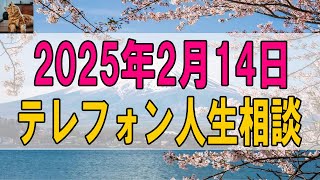 2025年2月14日
テレフォン人生相談